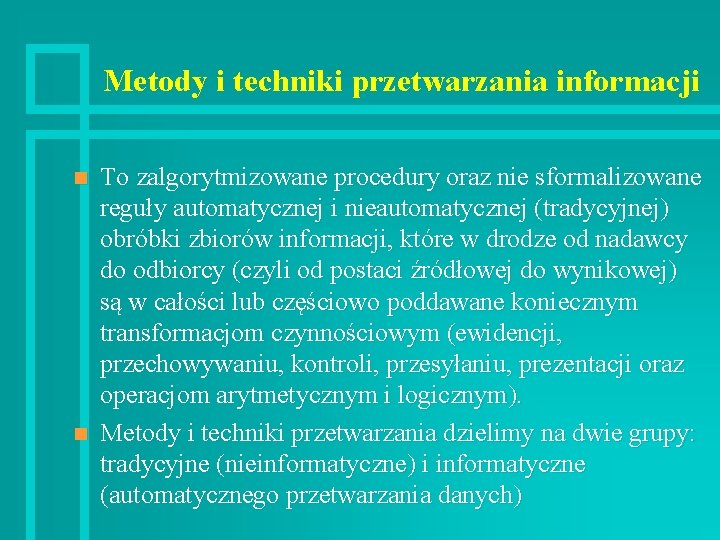 Metody i techniki przetwarzania informacji

To zalgorytmizowane procedury oraz nie sformalizowane reguły automatycznej i nieautomatycznej (tradycyjnej) obróbki zbiorów informacji, które w drodze od nadawcy do odbiorcy (czyli od postaci źródłowej do wynikowej) są w całości lub częściowo poddawane koniecznym transformacjom czynnościowym (ewidencji, przechowywaniu, kontroli, przesyłaniu, prezentacji oraz operacjom arytmetycznym i logicznym).

Metody i techniki przetwarzania dzielimy na dwie grupy: tradycyjne (nieinformatyczne) i informatyczne (automatycznego przetwarzania danych)